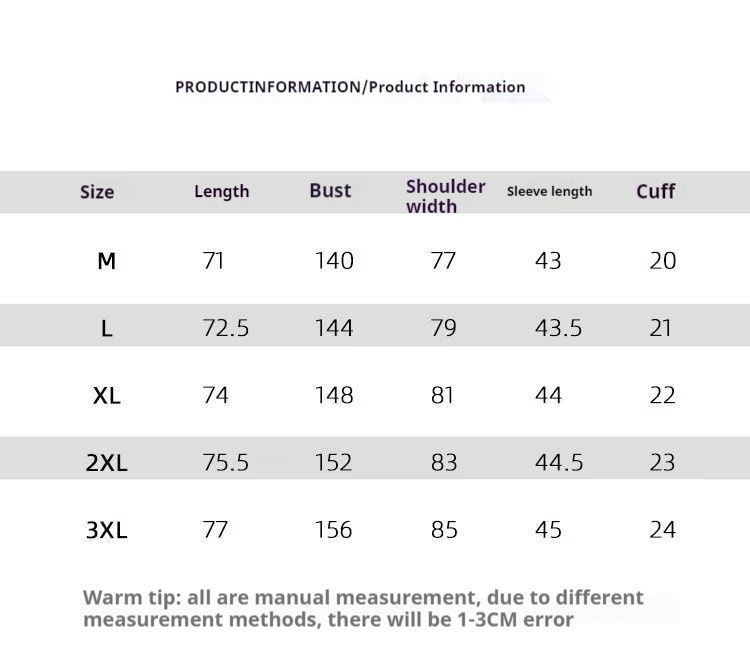 PRODUCTINFORMATION/Product Information

| Size | Length | Bust | Shoulder width | Sleeve length | Cuff |
|---|---|---|---|---|---|
| M | 71 | 140 | 77 | 43 | 20 |
| L | 72.5 | 144 | 79 | 43.5 | 21 |
| XL | 74 | 148 | 81 | 44 | 22 |
| 2XL | 75.5 | 152 | 83 | 44.5 | 23 |
| 3XL | 77 | 156 | 85 | 45 | 24 |

Warm tip: all are manual measurement, due to different measurement methods, there will be 1-3CM error